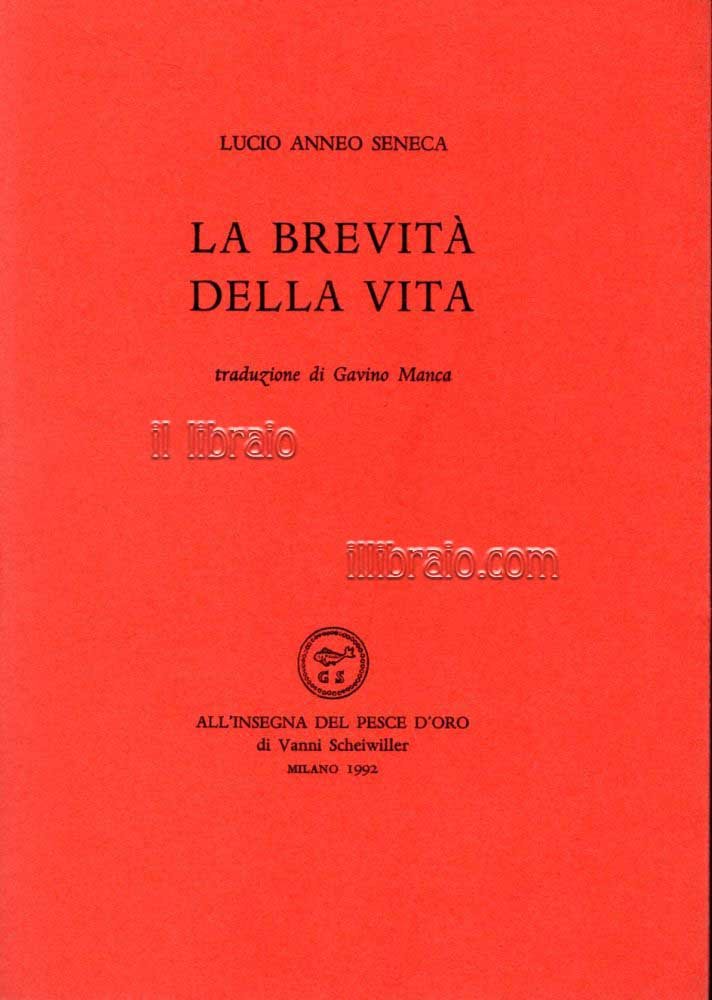 LUCIO ANNEO SENECA

LA BREVITÀ
DELLA VITA

traduzione di Gavino Manca

G S

ALL'INSEGNA DEL PESCE D'ORO
di Vanni Scheiwiller
MILANO 1992

il libraio

illibraio.com